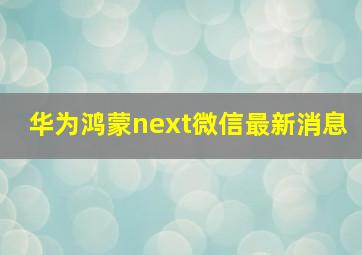 华为鸿蒙next微信最新消息